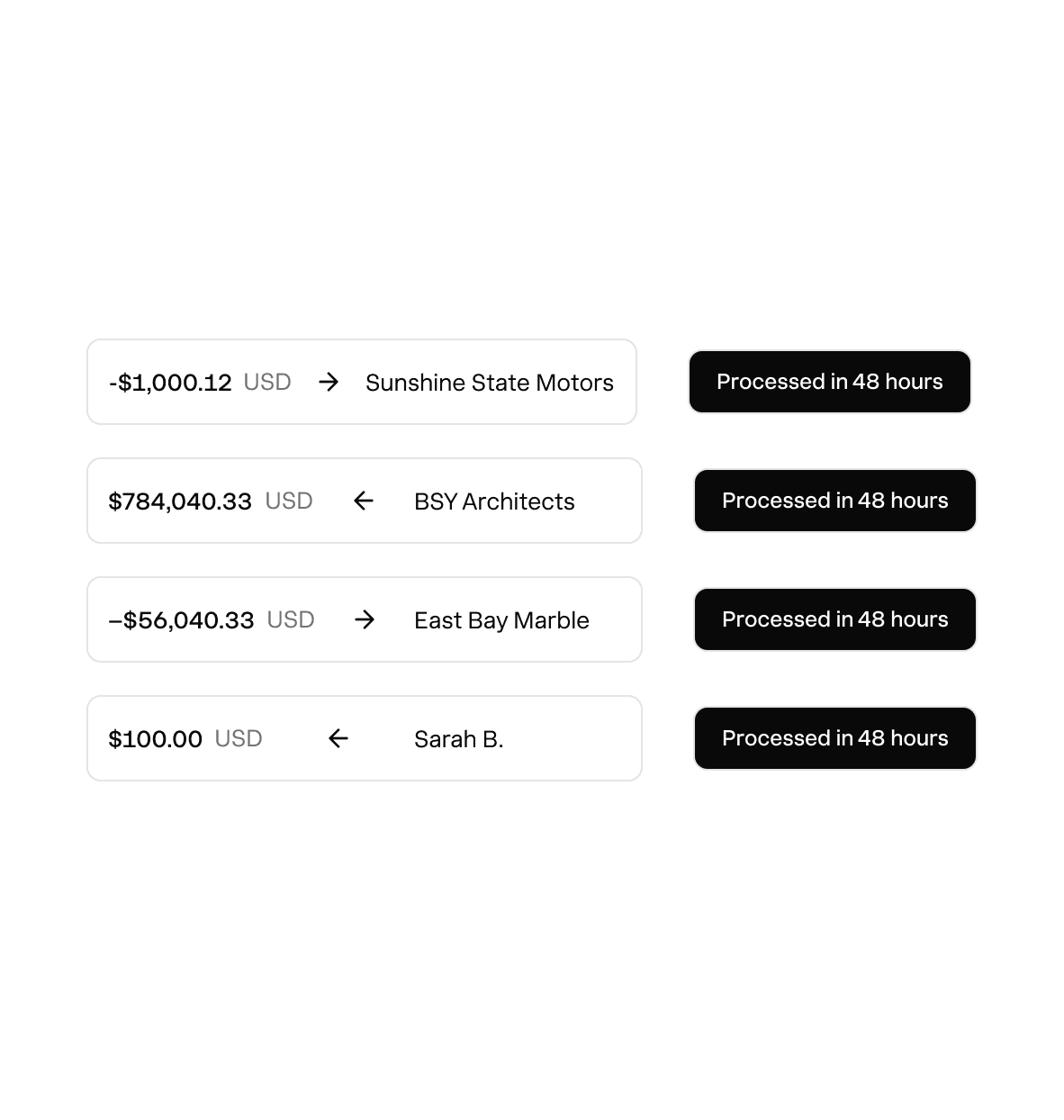 -$1,000.12 USD → Sunshine State Motors

Processed in 48 hours

$784,040.33 USD ← BSY Architects

Processed in 48 hours

–$56,040.33 USD → East Bay Marble

Processed in 48 hours

$100.00 USD ← Sarah B.

Processed in 48 hours